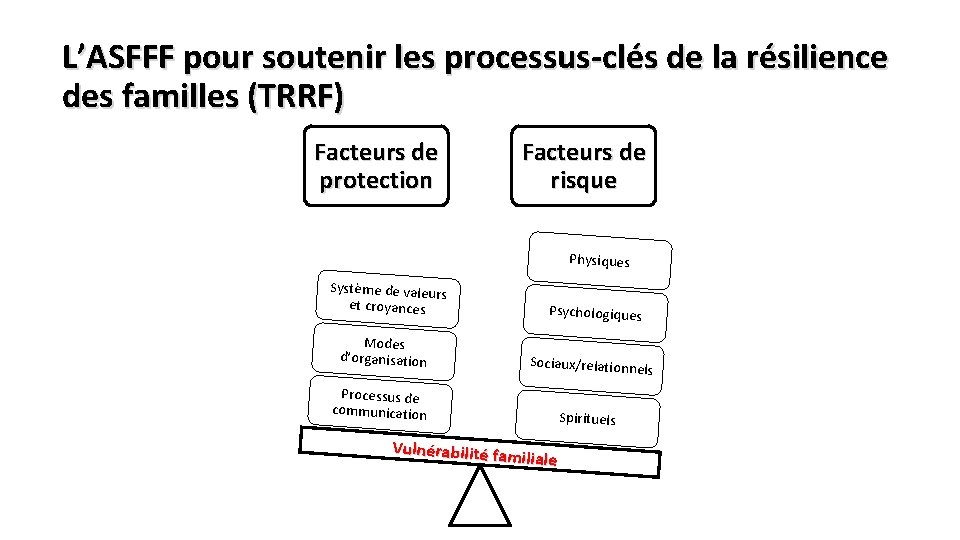 L’ASFFF pour soutenir les processus-clés de la résilience des familles (TRRF)

Facteurs de protection

Facteurs de risque

Système de valeurs et croyances

Modes d’organisation

Processus de communication

Physiques

Psychologiques

Sociaux/relationnels

Spirituels

Vulnérabilité familiale